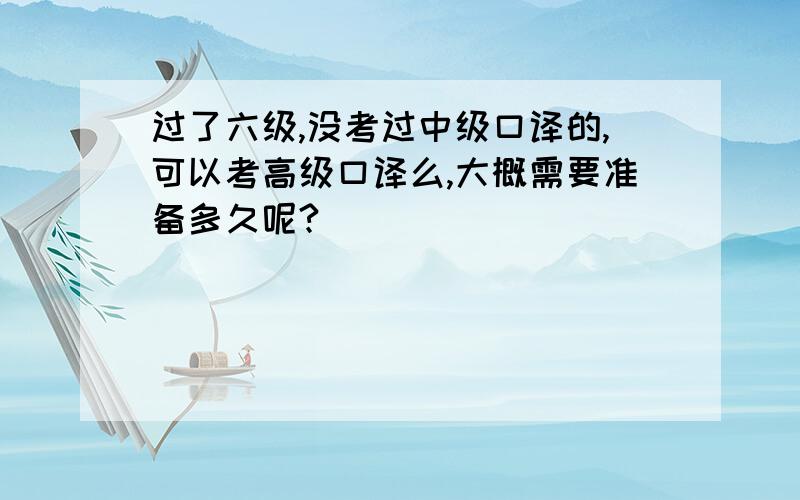 过了六级,没考过中级口译的,可以考高级口译么,大概需要准备多久呢?